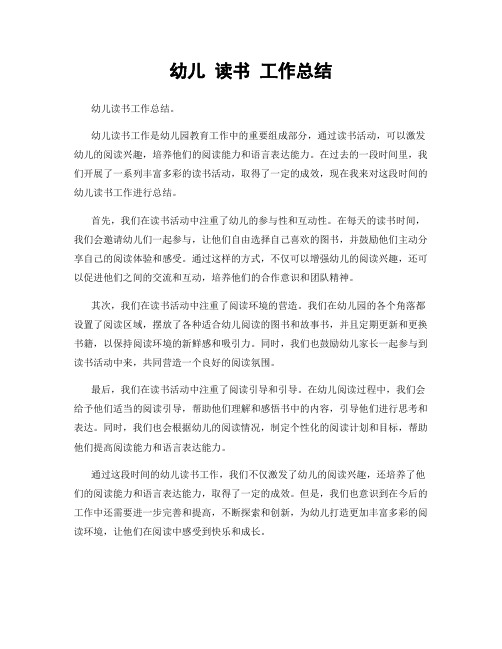 幼儿 读书 工作总结

幼儿读书工作总结。

幼儿读书工作是幼儿园教育工作中的重要组成部分，通过读书活动，可以激发幼儿的阅读兴趣，培养他们的阅读能力和语言表达能力。在过去的一段时间里，我们开展了一系列丰富多彩的读书活动，取得了一定的成效，现在我来对这段时间的幼儿读书工作进行总结。

首先，我们在读书活动中注重了幼儿的参与性和互动性。在每天的读书时间，我们会邀请幼儿们一起参与，让他们自由选择自己喜欢的图书，并鼓励他们主动分享自己的阅读体验和感受。通过这样的方式，不仅可以增强幼儿的阅读兴趣，还可以促进他们之间的交流和互动，培养他们的合作意识和团队精神。

其次，我们在读书活动中注重了阅读环境的营造。我们在幼儿园的各个角落都设置了阅读区域，摆放了各种适合幼儿阅读的图书和故事书，并且定期更新和更换书籍，以保持阅读环境的新鲜感和吸引力。同时，我们也鼓励幼儿家长一起参与到读书活动中来，共同营造一个良好的阅读氛围。

最后，我们在读书活动中注重了阅读引导和引导。在幼儿阅读过程中，我们会给予他们适当的阅读引导，帮助他们理解和感悟书中的内容，引导他们进行思考和表达。同时，我们也会根据幼儿的阅读情况，制定个性化的阅读计划和目标，帮助他们提高阅读能力和语言表达能力。

通过这段时间的幼儿读书工作，我们不仅激发了幼儿的阅读兴趣，还培养了他们的阅读能力和语言表达能力，取得了一定的成效。但是，我们也意识到在今后的工作中还需要进一步完善和提高，不断探索和创新，为幼儿打造更加丰富多彩的阅读环境，让他们在阅读中感受到快乐和成长。